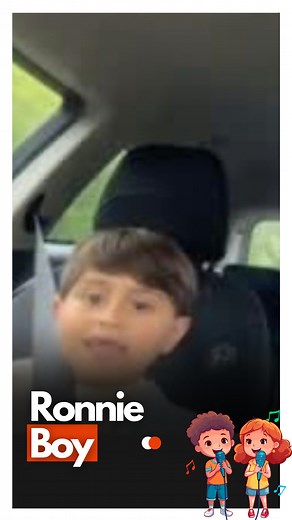 Ronnie
Boy